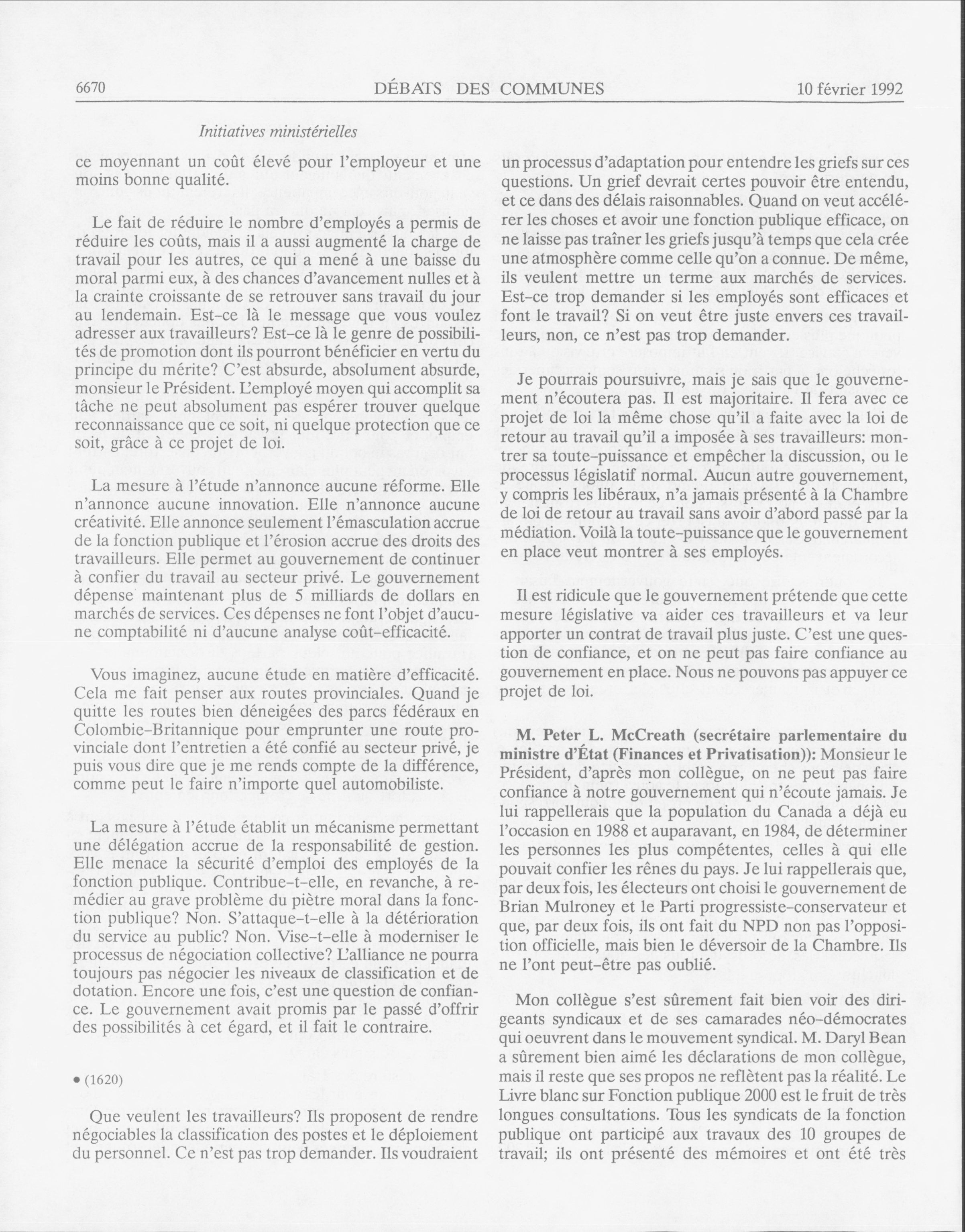 6670 DÉBATS DES COMMUNES 10 février 1992

Initiatives ministérielles

ce moyennant un coût élevé pour l'employeur et une moins bonne qualité.

Le fait de réduire le nombre d'employés a permis de réduire les coûts, mais il a aussi augmenté la charge de travail pour les autres, ce qui a mené à une baisse du moral parmi eux, à des chances d'avancement nulles et à la crainte croissante de se retrouver sans travail du jour au lendemain. Est-ce là le message que vous voulez adresser aux travailleurs? Est-ce là le genre de possibilités de promotion dont ils pourront bénéficier en vertu du principe du mérite? C'est absurde, absolument absurde, monsieur le Président. L'employé moyen qui accomplit sa tâche ne peut absolument pas espérer trouver quelque reconnaissance que ce soit, ni quelque protection que ce soit, grâce à ce projet de loi.

La mesure à l'étude n'annonce aucune réforme. Elle n'annonce aucune innovation. Elle n'annonce aucune créativité. Elle annonce seulement l'émasculation accrue de la fonction publique et l'érosion accrue des droits des travailleurs. Elle permet au gouvernement de continuer à confier du travail au secteur privé. Le gouvernement dépense maintenant plus de 5 milliards de dollars en marchés de services. Ces dépenses ne font l'objet d'aucune comptabilité ni d'aucune analyse coût-efficacité.

Vous imaginez, aucune étude en matière d'efficacité. Cela me fait penser aux routes provinciales. Quand je quitte les routes bien déneigées des parcs fédéraux en Colombie-Britannique pour emprunter une route provinciale dont l'entretien a été confié au secteur privé, je puis vous dire que je me rends compte de la différence, comme peut le faire n'importe quel automobiliste.

La mesure à l'étude établit un mécanisme permettant une délégation accrue de la responsabilité de gestion. Elle menace la sécurité d'emploi des employés de la fonction publique. Contribue-t-elle, en revanche, à remédier au grave problème du piètre moral dans la fonction publique? Non. S'attaque-t-elle à la détérioration du service au public? Non. Vise-t-elle à moderniser le processus de négociation collective? L'alliance ne pourra toujours pas négocier les niveaux de classification et de dotation. Encore une fois, c'est une question de confiance. Le gouvernement avait promis par le passé d'offrir des possibilités à cet égard, et il fait le contraire.

• (1620)

Que veulent les travailleurs? Ils proposent de rendre négociables la classification des postes et le déploiement du personnel. Ce n'est pas trop demander. Ils voudraient un processus d'adaptation pour entendre les griefs sur ces questions. Un grief devrait certes pouvoir être entendu, et ce dans des délais raisonnables. Quand on veut accélérer les choses et avoir une fonction publique efficace, on ne laisse pas traîner les griefs jusqu'à temps que cela crée une atmosphère comme celle qu'on a connue. De même, ils veulent mettre un terme aux marchés de services. Est-ce trop demander si les employés sont efficaces et font le travail? Si on veut être juste envers ces travailleurs, non, ce n'est pas trop demander.

Je pourrais poursuivre, mais je sais que le gouvernement n'écoutera pas. Il est majoritaire. Il fera avec ce projet de loi la même chose qu'il a faite avec la loi de retour au travail qu'il a imposée à ses travailleurs: montrer sa toute-puissance et empêcher la discussion, ou le processus législatif normal. Aucun autre gouvernement, y compris les libéraux, n'a jamais présenté à la Chambre de loi de retour au travail sans avoir d'abord passé par la médiation. Voilà la toute-puissance que le gouvernement en place veut montrer à ses employés.

Il est ridicule que le gouvernement prétende que cette mesure législative va aider ces travailleurs et va leur apporter un contrat de travail plus juste. C'est une question de confiance, et on ne peut pas faire confiance au gouvernement en place. Nous ne pouvons pas appuyer ce projet de loi.

M. Peter L. McCreath (secrétaire parlementaire du ministre d'État (Finances et Privatisation)): Monsieur le Président, d'après mon collègue, on ne peut pas faire confiance à notre gouvernement qui n'écoute jamais. Je lui rappellerais que la population du Canada a déjà eu l'occasion en 1988 et auparavant, en 1984, de déterminer les personnes les plus compétentes, celles à qui elle pouvait confier les rênes du pays. Je lui rappellerais que, par deux fois, les électeurs ont choisi le gouvernement de Brian Mulroney et le Parti progressiste-conservateur et que, par deux fois, ils ont fait du NPD non pas l'opposition officielle, mais bien le déversoir de la Chambre. Ils ne l'ont peut-être pas oublié.

Mon collègue s'est sûrement fait bien voir des dirigeants syndicaux et de ses camarades néo-démocrates qui oeuvrent dans le mouvement syndical. M. Daryl Bean a sûrement bien aimé les déclarations de mon collègue, mais il reste que ses propos ne reflètent pas la réalité. Le Livre blanc sur Fonction publique 2000 est le fruit de très longues consultations. Tous les syndicats de la fonction publique ont participé aux travaux des 10 groupes de travail; ils ont présenté des mémoires et ont été très